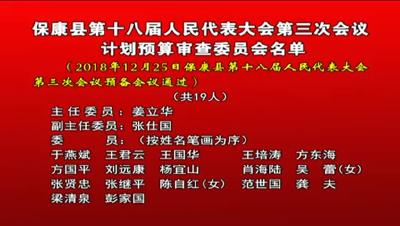 保康县第十八届人民代表大会第三次会议
计划预算审查委员会名单

（2018年12月25日保康县第十八届人民代表大会第三次会议预备会议通过）

（共19人）

主 任 委 员：姜立华
副主任委员：张仕国
委　　　员：（按姓名笔画为序）

于燕斌　王君云　王国华　王培涛　方东海
方国平　刘远康　杨宜山　肖海陆　吴　蕾（女）
张贤忠　张继平　陈自红（女）　范世国　龚　夫
梁清泉　彭家国